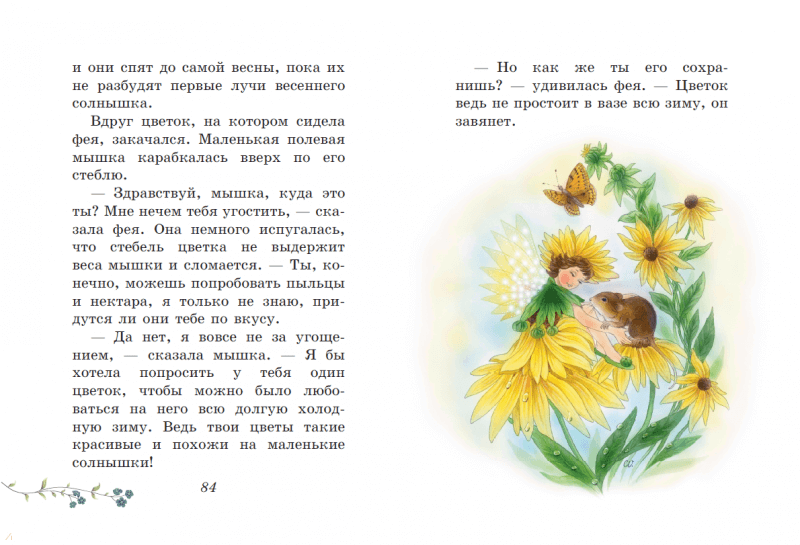 и они спят до самой весны, пока их не разбудят первые лучи весеннего солнышка.

Вдруг цветок, на котором сидела фея, закачался. Маленькая полевая мышка карабкалась вверх по его стеблю.

— Здравствуй, мышка, куда это ты? Мне нечем тебя угостить, — сказала фея. Она немного испугалась, что стебель цветка не выдержит веса мышки и сломается. — Ты, конечно, можешь попробовать пыльцы и нектара, я только не знаю, придутся ли они тебе по вкусу.

— Да нет, я вовсе не за угощением, — сказала мышка. — Я бы хотела попросить у тебя один цветок, чтобы можно было любоваться на него всю долгую холодную зиму. Ведь твои цветы такие красивые и похожи на маленькие солнышки!

84

— Но как же ты его сохранишь? — удивилась фея. — Цветок ведь не простоит в вазе всю зиму, он завянет.